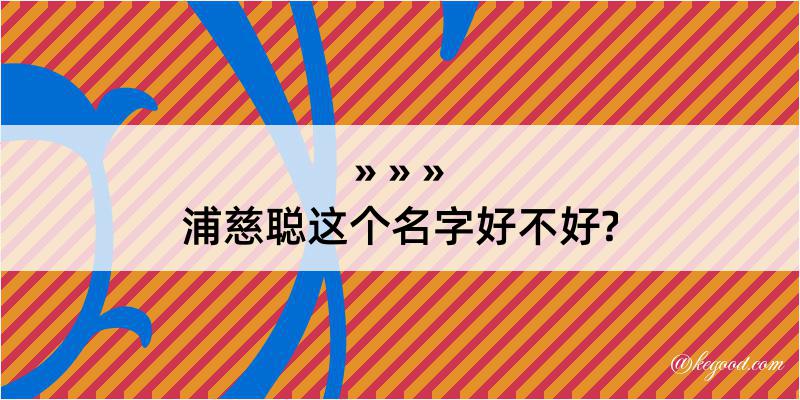 » » »
浦慈聪这个名字好不好?

@kegood.com